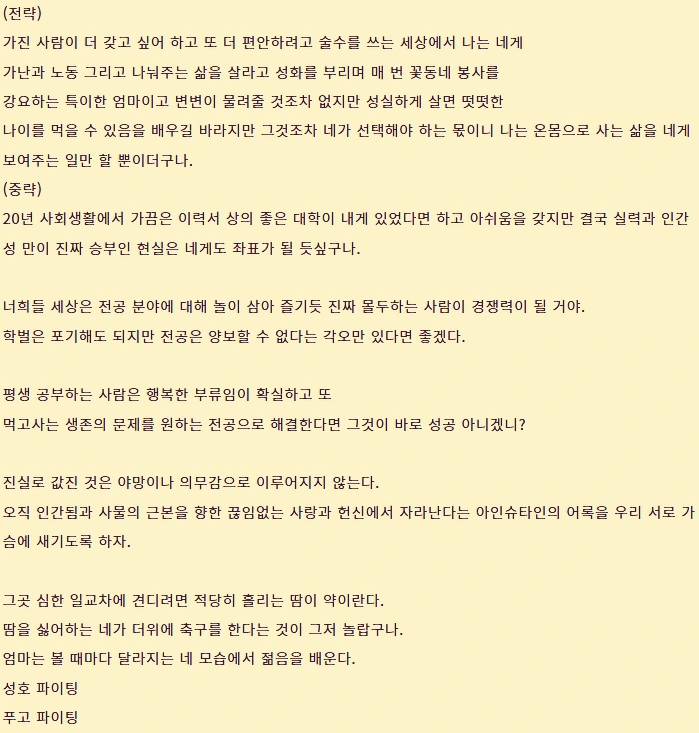 (전략)
가진 사람이 더 갖고 싶어 하고 또 더 편안하려고 술수를 쓰는 세상에서 나는 네게 가난과 노동 그리고 나눠주는 삶을 살라고 성화를 부리며 매 번 꽃동네 봉사를 강요하는 특이한 엄마이고 변변이 물려줄 것조차 없지만 성실하게 살면 떳떳한 나이를 먹을 수 있음을 배우길 바라지만 그것조차 네가 선택해야 하는 몫이니 나는 온몸으로 사는 삶을 네게 보여주는 일만 할 뿐이더구나.
(중략)
20년 사회생활에서 가끔은 이력서 상의 좋은 대학이 내게 있었다면 하고 아쉬움을 갖지만 결국 실력과 인간성 만이 진짜 승부인 현실은 네게도 좌표가 될 듯싶구나.

너희들 세상은 전공 분야에 대해 놀이 삼아 즐기듯 진짜 몰두하는 사람이 경쟁력이 될 거야.
학벌은 포기해도 되지만 전공은 양보할 수 없다는 각오만 있다면 좋겠다.

평생 공부하는 사람은 행복한 부류임이 확실하고 또
먹고사는 생존의 문제를 원하는 전공으로 해결한다면 그것이 바로 성공 아니겠니?

진실로 값진 것은 야망이나 의무감으로 이루어지지 않는다.
오직 인간됨과 사물의 근본을 향한 끊임없는 사랑과 헌신에서 자라난다는 아인슈타인의 어록을 우리 서로 가슴에 새기도록 하자.

그곳 심한 일교차에 견디려면 적당히 흘리는 땀이 약이란다.
땀을 싫어하는 네가 더위에 축구를 한다는 것이 그저 놀랍구나.
엄마는 볼 때마다 달라지는 네 모습에서 젊음을 배운다.
성호 파이팅
푸고 파이팅